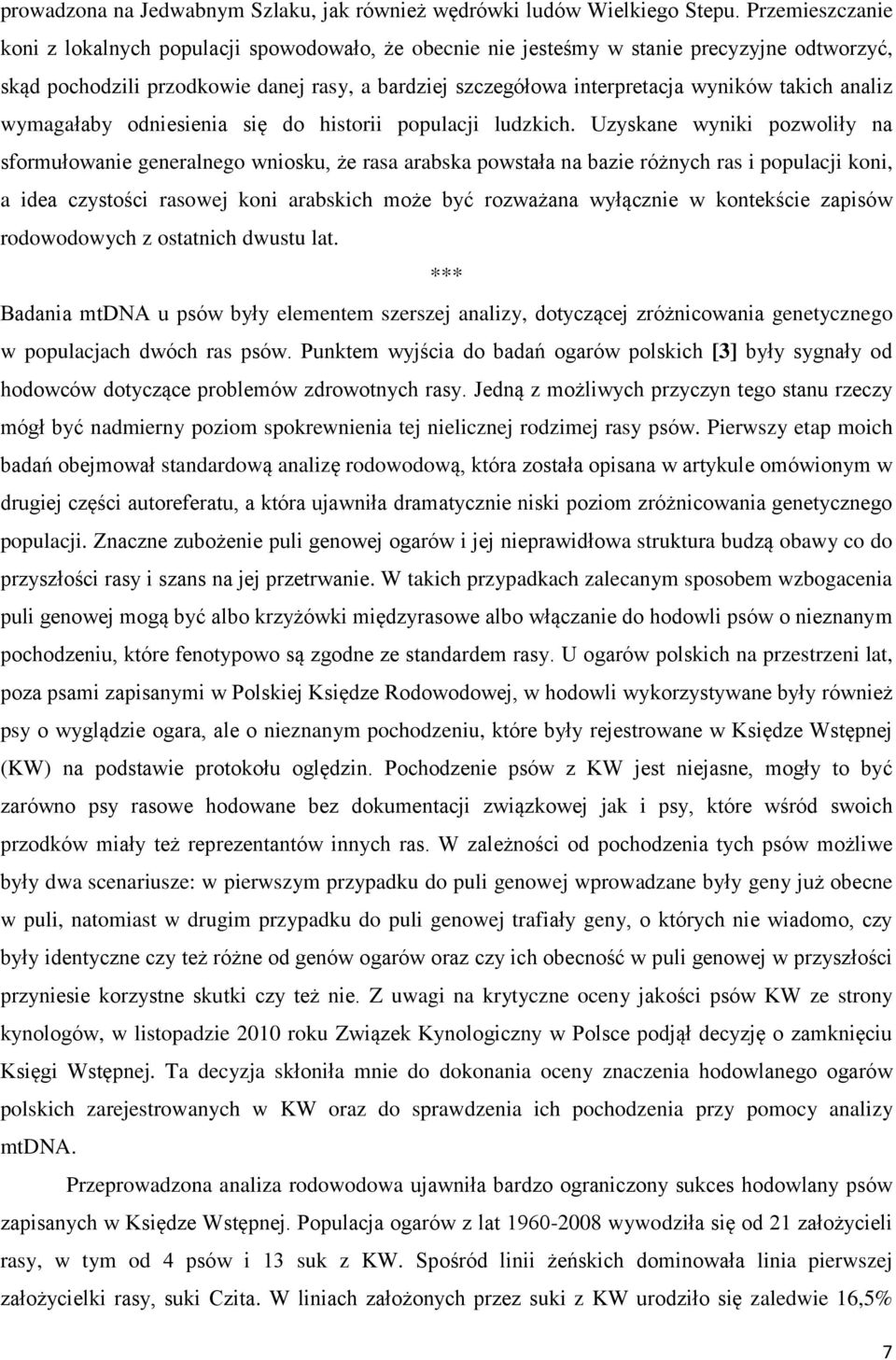 prowadzona na Jedwabnym Szlaku, jak również wędrówki ludów Wielkiego Stepu. Przemieszczanie koni z lokalnych populacji spowodowało, że obecnie nie jesteśmy w stanie precyzyjne odtworzyć, skąd pochodzili przodkowie danej rasy, a bardziej szczegółowa interpretacja wyników takich analiz wymagałaby odniesienia się do historii populacji ludzkich. Uzyskane wyniki pozwoliły na sformułowanie generalnego wniosku, że rasa arabska powstała na bazie różnych ras i populacji koni, a idea czystości rasowej koni arabskich może być rozważana wyłącznie w kontekście zapisów rodowodowych z ostatnich dwustu lat.

***

Badania mtDNA u psów były elementem szerszej analizy, dotyczącej zróżnicowania genetycznego w populacjach dwóch ras psów. Punktem wyjścia do badań ogarów polskich [3] były sygnały od hodowców dotyczące problemów zdrowotnych rasy. Jedną z możliwych przyczyn tego stanu rzeczy mógł być nadmierny poziom spokrewnienia tej nielicznej rodzimej rasy psów. Pierwszy etap moich badań obejmował standardową analizę rodowodową, która została opisana w artykule omówionym w drugiej części autoreferatu, a która ujawniła dramatycznie niski poziom zróżnicowania genetycznego populacji. Znaczne zubożenie puli genowej ogarów i jej nieprawidłowa struktura budzą obawy co do przyszłości rasy i szans na jej przetrwanie. W takich przypadkach zalecanym sposobem wzbogacenia puli genowej mogą być albo krzyżówki międzyrasowe albo włączanie do hodowli psów o nieznanym pochodzeniu, które fenotypowo są zgodne ze standardem rasy. U ogarów polskich na przestrzeni lat, poza psami zapisanymi w Polskiej Księdze Rodowodowej, w hodowli wykorzystywane były również psy o wyglądzie ogara, ale o nieznanym pochodzeniu, które były rejestrowane w Księdze Wstępnej (KW) na podstawie protokołu oględzin. Pochodzenie psów z KW jest niejasne, mogły to być zarówno psy rasowe hodowane bez dokumentacji związkowej jak i psy, które wśród swoich przodków miały też reprezentantów innych ras. W zależności od pochodzenia tych psów możliwe były dwa scenariusze: w pierwszym przypadku do puli genowej wprowadzane były geny już obecne w puli, natomiast w drugim przypadku do puli genowej trafiały geny, o których nie wiadomo, czy były identyczne czy też różne od genów ogarów oraz czy ich obecność w puli genowej w przyszłości przyniesie korzystne skutki czy też nie. Z uwagi na krytyczne oceny jakości psów KW ze strony kynologów, w listopadzie 2010 roku Związek Kynologiczny w Polsce podjął decyzję o zamknięciu Księgi Wstępnej. Ta decyzja skłoniła mnie do dokonania oceny znaczenia hodowlanego ogarów polskich zarejestrowanych w KW oraz do sprawdzenia ich pochodzenia przy pomocy analizy mtDNA.

Przeprowadzona analiza rodowodowa ujawniła bardzo ograniczony sukces hodowlany psów zapisanych w Księdze Wstępnej. Populacja ogarów z lat 1960-2008 wywodziła się od 21 założycieli rasy, w tym od 4 psów i 13 suk z KW. Spośród linii żeńskich dominowała linia pierwszej założycielki rasy, suki Czita. W liniach założonych przez suki z KW urodziło się zaledwie 16,5%

7